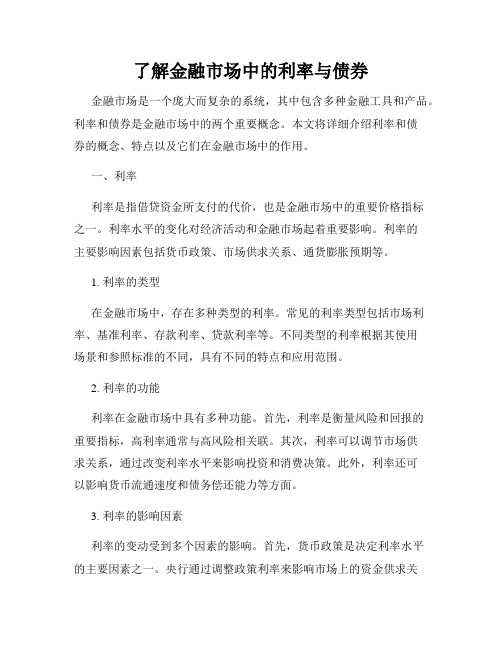 了解金融市场中的利率与债券

金融市场是一个庞大而复杂的系统，其中包含多种金融工具和产品。利率和债券是金融市场中的两个重要概念。本文将详细介绍利率和债券的概念、特点以及它们在金融市场中的作用。

一、利率

利率是指借贷资金所支付的代价，也是金融市场中的重要价格指标之一。利率水平的变化对经济活动和金融市场起着重要影响。利率的主要影响因素包括货币政策、市场供求关系、通货膨胀预期等。

1. 利率的类型

在金融市场中，存在多种类型的利率。常见的利率类型包括市场利率、基准利率、存款利率、贷款利率等。不同类型的利率根据其使用场景和参照标准的不同，具有不同的特点和应用范围。

2. 利率的功能

利率在金融市场中具有多种功能。首先，利率是衡量风险和回报的重要指标，高利率通常与高风险相关联。其次，利率可以调节市场供求关系，通过改变利率水平来影响投资和消费决策。此外，利率还可以影响货币流通速度和债务偿还能力等方面。

3. 利率的影响因素

利率的变动受到多个因素的影响。首先，货币政策是决定利率水平的主要因素之一。央行通过调整政策利率来影响市场上的资金供求关